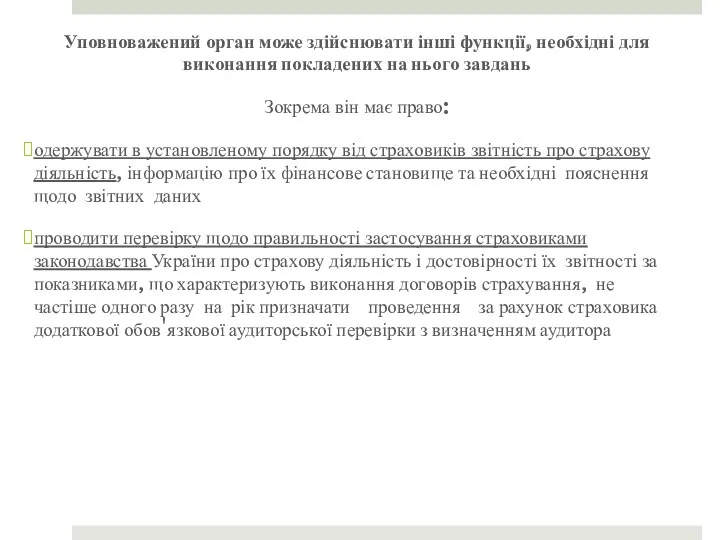 Уповноважений орган може здійснювати інші функції, необхідні для виконання покладених на нього завдань

Зокрема він має право:

одержувати в установленому порядку від страховиків звітність про страхову діяльність, інформацію про їх фінансове становище та необхідні пояснення щодо звітних даних

проводити перевірку щодо правильності застосування страховиками законодавства України про страхову діяльність і достовірності їх звітності за показниками, що характеризують виконання договорів страхування, не частіше одного разу на рік призначати проведення за рахунок страховика додаткової обов'язкової аудиторської перевірки з визначенням аудитора